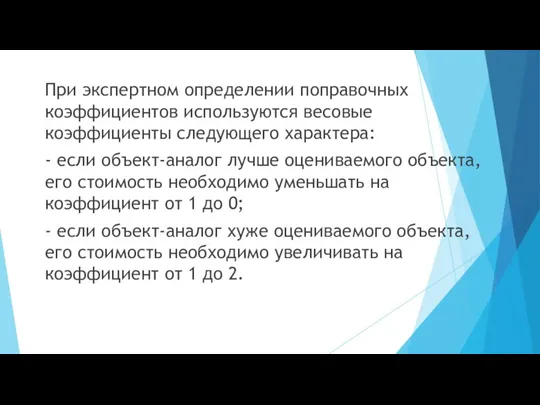 При экспертном определении поправочных коэффициентов используются весовые коэффициенты следующего характера:

- если объект-аналог лучше оцениваемого объекта, его стоимость необходимо уменьшать на коэффициент от 1 до 0;

- если объект-аналог хуже оцениваемого объекта, его стоимость необходимо увеличивать на коэффициент от 1 до 2.